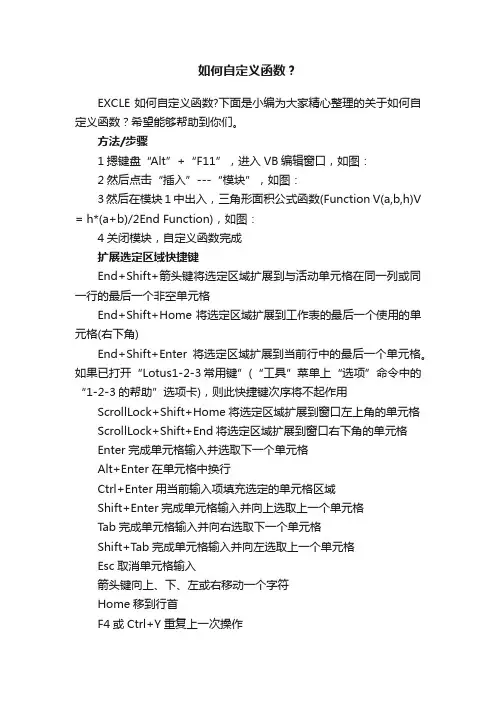 如何自定义函数？

EXCLE 如何自定义函数?下面是小编为大家精心整理的关于如何自定义函数？希望能够帮助到你们。

方法/步骤

1 摁键盘“Alt”＋“F11”，进入 VB 编辑窗口，如图：

2 然后点击“插入”---“模块”，如图：

3 然后在模块 1 中出入，三角形面积公式函数(Function V(a,b,h)V = h*(a+b)/2End Function)，如图：

4 关闭模块，自定义函数完成

扩展选定区域快捷键

End+Shift+箭头键将选定区域扩展到与活动单元格在同一列或同一行的最后一个非空单元格

End+Shift+Home 将选定区域扩展到工作表的最后一个使用的单元格(右下角)

End+Shift+Enter 将选定区域扩展到当前行中的最后一个单元格。如果已打开“Lotus1-2-3 常用键”（“工具”菜单上“选项”命令中的“1-2-3 的帮助”选项卡)，则此快捷键次序将不起作用

ScrollLock+Shift+Home 将选定区域扩展到窗口左上角的单元格

ScrollLock+Shift+End 将选定区域扩展到窗口右下角的单元格

Enter 完成单元格输入并选取下一个单元格

Alt+Enter 在单元格中换行

Ctrl+Enter 用当前输入项填充选定的单元格区域

Shift+Enter 完成单元格输入并向上选取上一个单元格

Tab 完成单元格输入并向右选取下一个单元格

Shift+Tab 完成单元格输入并向左选取上一个单元格

Esc 取消单元格输入

箭头键向上、下、左或右移动一个字符

Home 移到行首

F4 或 Ctrl+Y 重复上一次操作